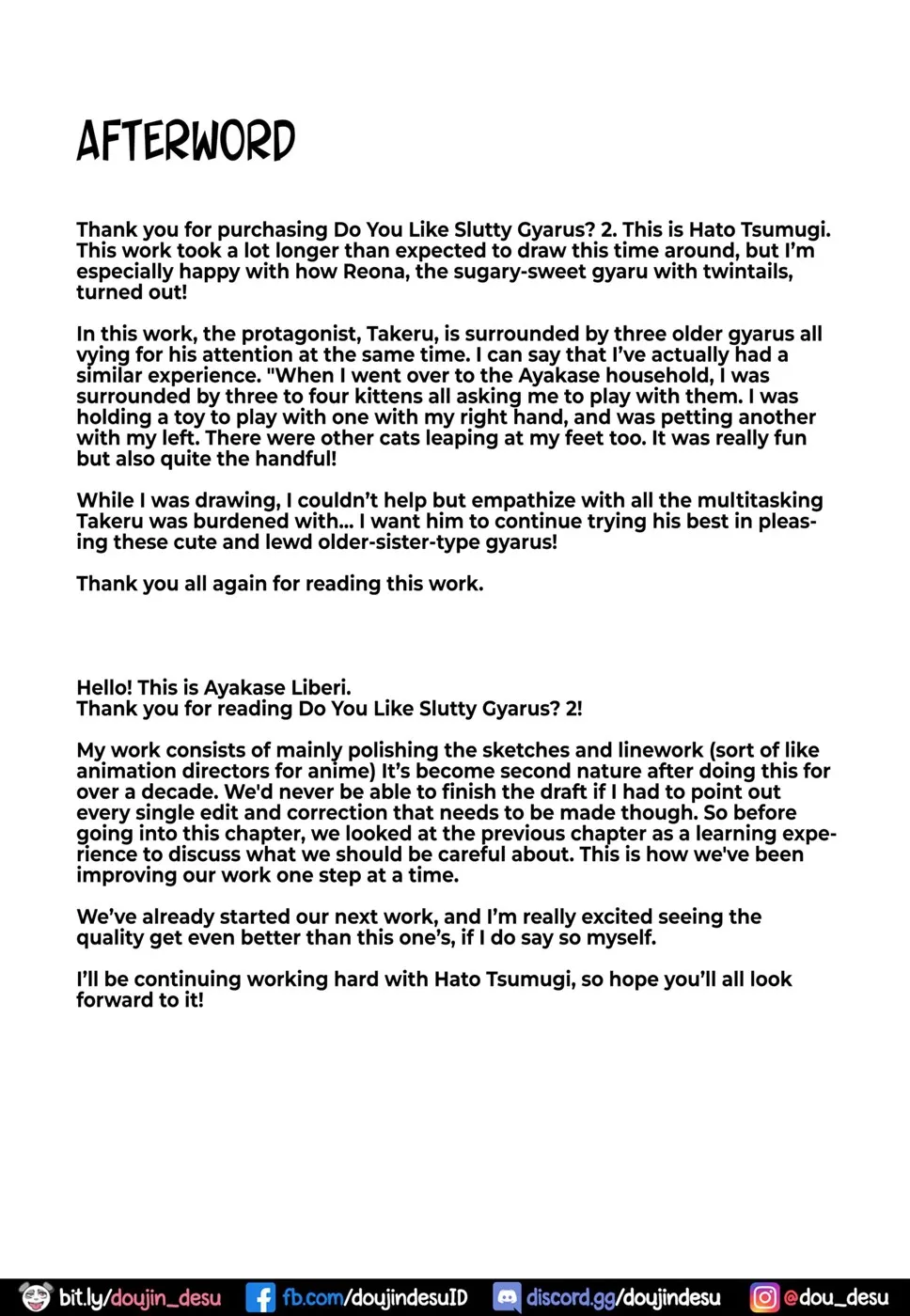 AFTERWORD

Thank you for purchasing Do You Like Slutty Gyarus? 2. This is Hato Tsumugi. This work took a lot longer than expected to draw this time around, but I'm especially happy with how Reona, the sugary-sweet gyaru with twintails, turned out!

In this work, the protagonist, Takeru, is surrounded by three older gyarus all vying for his attention at the same time. I can say that I've actually had a similar experience. "When I went over to the Ayakase household, I was surrounded by three to four kittens all asking me to play with them. I was holding a toy to play with one with my right hand, and was petting another with my left. There were other cats leaping at my feet too. It was really fun but also quite the handful!

While I was drawing, I couldn't help but empathize with all the multitasking Takeru was burdened with... I want him to continue trying his best in pleasing these cute and lewd older-sister-type gyarus!

Thank you all again for reading this work.

Hello! This is Ayakase Liberi.
Thank you for reading Do You Like Slutty Gyarus? 2!

My work consists of mainly polishing the sketches and linework (sort of like animation directors for anime) It's become second nature after doing this for over a decade. We'd never be able to finish the draft if I had to point out every single edit and correction that needs to be made though. So before going into this chapter, we looked at the previous chapter as a learning experience to discuss what we should be careful about. This is how we've been improving our work one step at a time.

We've already started our next work, and I'm really excited seeing the quality get even better than this one's, if I do say so myself.

I'll be continuing working hard with Hato Tsumugi, so hope you'll all look forward to it!

bit.ly/doujin_desu fb.com/doujindesuID discord.gg/doujindesu @dou_desu